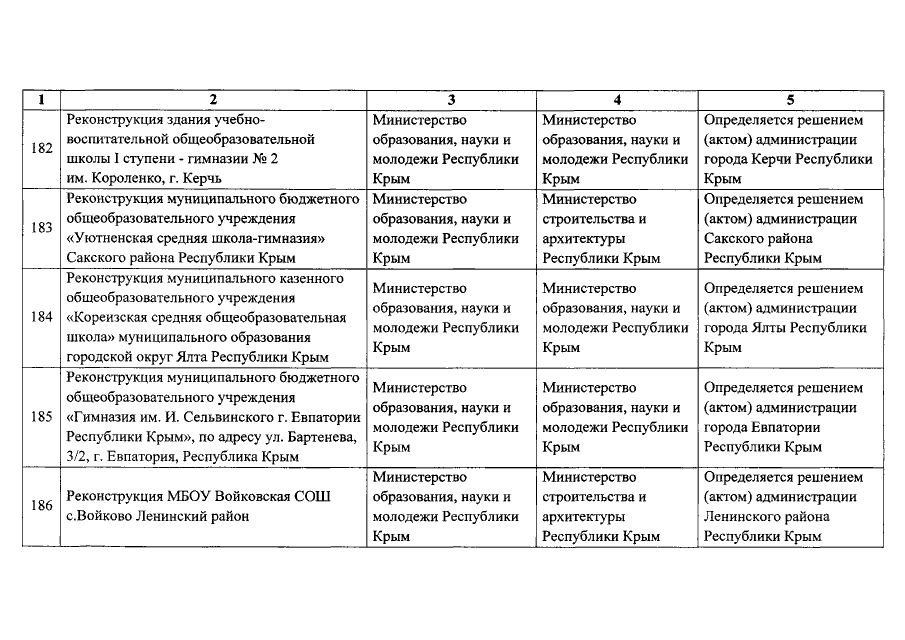 | 1 | 2 | 3 | 4 | 5 |
|---|---|---|---|---|
| 182 | Реконструкция здания учебно-воспитательной общеобразовательной школы I ступени - гимназии № 2 им. Короленко, г. Керчь | Министерство образования, науки и молодежи Республики Крым | Министерство образования, науки и молодежи Республики Крым | Определяется решением (актом) администрации города Керчи Республики Крым |
| 183 | Реконструкция муниципального бюджетного общеобразовательного учреждения «Уютненская средняя школа-гимназия» Сакского района Республики Крым | Министерство образования, науки и молодежи Республики Крым | Министерство строительства и архитектуры Республики Крым | Определяется решением (актом) администрации Сакского района Республики Крым |
| 184 | Реконструкция муниципального казенного общеобразовательного учреждения «Кореизская средняя общеобразовательная школа» муниципального образования городской округ Ялта Республики Крым | Министерство образования, науки и молодежи Республики Крым | Министерство образования, науки и молодежи Республики Крым | Определяется решением (актом) администрации города Ялты Республики Крым |
| 185 | Реконструкция муниципального бюджетного общеобразовательного учреждения «Гимназия им. И. Сельвинского г. Евпатории Республики Крым», по адресу ул. Бартенева, 3/2, г. Евпатория, Республика Крым | Министерство образования, науки и молодежи Республики Крым | Министерство образования, науки и молодежи Республики Крым | Определяется решением (актом) администрации города Евпатории Республики Крым |
| 186 | Реконструкция МБОУ Войковская СОШ с.Войково Ленинский район | Министерство образования, науки и молодежи Республики Крым | Министерство строительства и архитектуры Республики Крым | Определяется решением (актом) администрации Ленинского района Республики Крым |